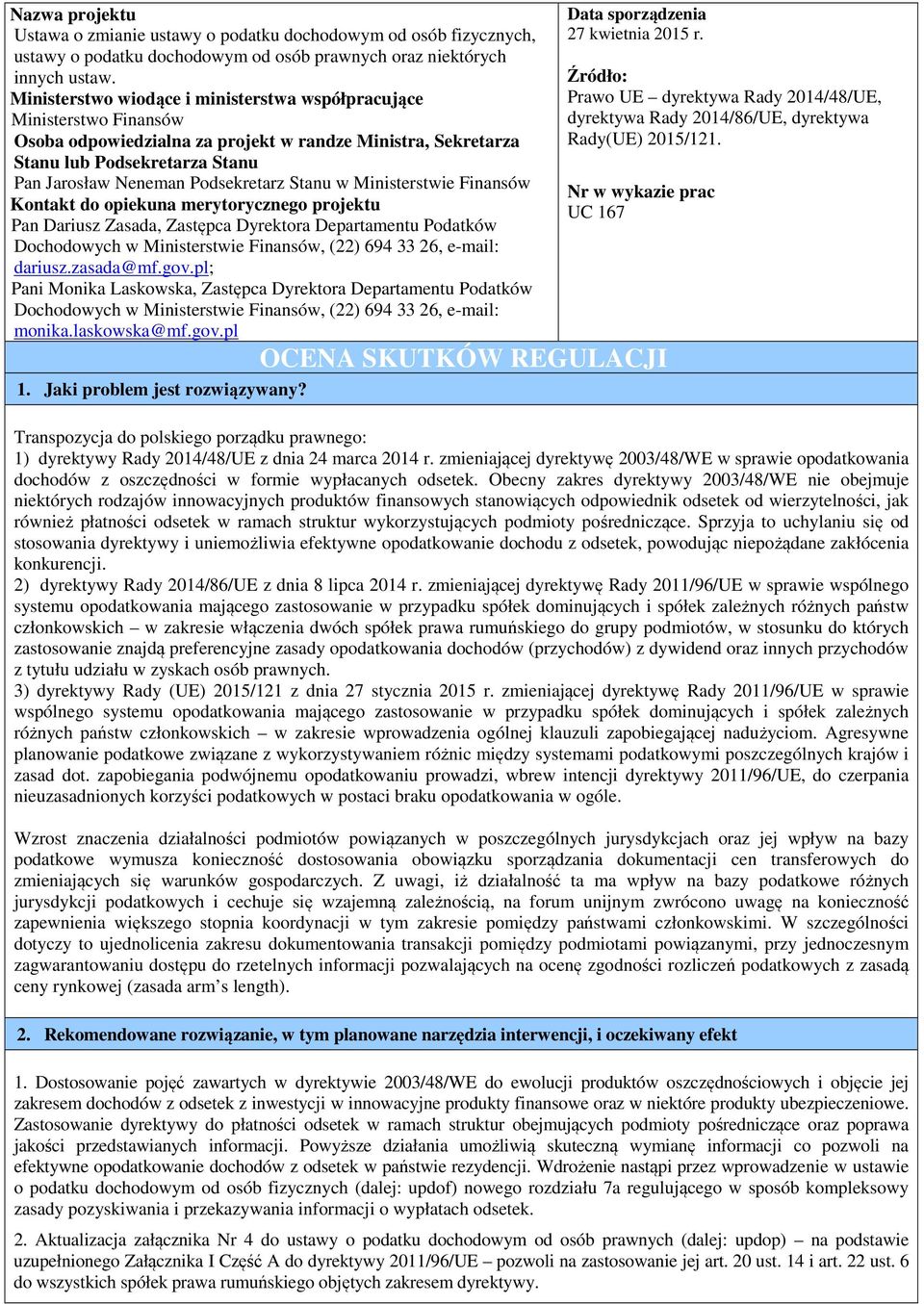 Nazwa projektu
Ustawa o zmianie ustawy o podatku dochodowym od osób fizycznych, ustawy o podatku dochodowym od osób prawnych oraz niektórych innych ustaw.
Ministerstwo wiodące i ministerstwa współpracujące
Ministerstwo Finansów
Osoba odpowiedzialna za projekt w randze Ministra, Sekretarza Stanu lub Podsekretarza Stanu
Pan Jarosław Neneman Podsekretarz Stanu w Ministerstwie Finansów
Kontakt do opiekuna merytorycznego projektu
Pan Dariusz Zasada, Zastępca Dyrektora Departamentu Podatków Dochodowych w Ministerstwie Finansów, (22) 694 33 26, e-mail: dariusz.zasada@mf.gov.pl;
Pani Monika Laskowska, Zastępca Dyrektora Departamentu Podatków Dochodowych w Ministerstwie Finansów, (22) 694 33 26, e-mail: monika.laskowska@mf.gov.pl

Data sporządzenia
27 kwietnia 2015 r.

Źródło:
Prawo UE – dyrektywa Rady 2014/48/UE, dyrektywa Rady 2014/86/UE, dyrektywa Rady(UE) 2015/121.

Nr w wykazie prac
UC 167

OCENA SKUTKÓW REGULACJI

1. Jaki problem jest rozwiązywany?

Transpozycja do polskiego porządku prawnego:
1) dyrektywy Rady 2014/48/UE z dnia 24 marca 2014 r. zmieniającej dyrektywę 2003/48/WE w sprawie opodatkowania dochodów z oszczędności w formie wypłacanych odsetek. Obecny zakres dyrektywy 2003/48/WE nie obejmuje niektórych rodzajów innowacyjnych produktów finansowych stanowiących odpowiednik odsetek od wierzytelności, jak również płatności odsetek w ramach struktur wykorzystujących podmioty pośredniczące. Sprzyja to uchylaniu się od stosowania dyrektywy i uniemożliwia efektywne opodatkowanie dochodu z odsetek, powodując niepożądane zakłócenia konkurencji.
2) dyrektywy Rady 2014/86/UE z dnia 8 lipca 2014 r. zmieniającej dyrektywę Rady 2011/96/UE w sprawie wspólnego systemu opodatkowania mającego zastosowanie w przypadku spółek dominujących i spółek zależnych różnych państw członkowskich – w zakresie włączenia dwóch spółek prawa rumuńskiego do grupy podmiotów, w stosunku do których zastosowanie znajdą preferencyjne zasady opodatkowania dochodów (przychodów) z dywidend oraz innych przychodów z tytułu udziału w zyskach osób prawnych.
3) dyrektywy Rady (UE) 2015/121 z dnia 27 stycznia 2015 r. zmieniającej dyrektywę Rady 2011/96/UE w sprawie wspólnego systemu opodatkowania mającego zastosowanie w przypadku spółek dominujących i spółek zależnych różnych państw członkowskich – w zakresie wprowadzenia ogólnej klauzuli zapobiegającej nadużyciom. Agresywne planowanie podatkowe związane z wykorzystywaniem różnic między systemami podatkowymi poszczególnych krajów i zasad dot. zapobiegania podwójnemu opodatkowaniu prowadzi, wbrew intencji dyrektywy 2011/96/UE, do czerpania nieuzasadnionych korzyści podatkowych w postaci braku opodatkowania w ogóle.

Wzrost znaczenia działalności podmiotów powiązanych w poszczególnych jurysdykcjach oraz jej wpływ na bazy podatkowe wymusza konieczność dostosowania obowiązku sporządzania dokumentacji cen transferowych do zmieniających się warunków gospodarczych. Z uwagi, iż działalność ta ma wpływ na bazy podatkowe różnych jurysdykcji podatkowych i cechuje się wzajemną zależnością, na forum unijnym zwrócono uwagę na konieczność zapewnienia większego stopnia koordynacji w tym zakresie pomiędzy państwami członkowskimi. W szczególności dotyczy to ujednolicenia zakresu dokumentowania transakcji pomiędzy podmiotami powiązanymi, przy jednoczesnym zagwarantowaniu dostępu do rzetelnych informacji pozwalających na ocenę zgodności rozliczeń podatkowych z zasadą ceny rynkowej (zasada arm’s length).

2. Rekomendowane rozwiązanie, w tym planowane narzędzia interwencji, i oczekiwany efekt

1. Dostosowanie pojęć zawartych w dyrektywie 2003/48/WE do ewolucji produktów oszczędnościowych i objęcie jej zakresem dochodów z odsetek z inwestycji w innowacyjne produkty finansowe oraz w niektóre produkty ubezpieczeniowe. Zastosowanie dyrektywy do płatności odsetek w ramach struktur obejmujących podmioty pośredniczące oraz poprawa jakości przedstawianych informacji. Powyższe działania umożliwią skuteczną wymianę informacji co pozwoli na efektywne opodatkowanie dochodów z odsetek w państwie rezydencji. Wdrożenie nastąpi przez wprowadzenie w ustawie o podatku dochodowym od osób fizycznych (dalej: updof) nowego rozdziału 7a regulującego w sposób kompleksowy zasady pozyskiwania i przekazywania informacji o wypłatach odsetek.

2. Aktualizacja załącznika Nr 4 do ustawy o podatku dochodowym od osób prawnych (dalej: updop) – na podstawie uzupełnionego Załącznika I Część A do dyrektywy 2011/96/UE – pozwoli na zastosowanie jej art. 20 ust. 14 i art. 22 ust. 6 do wszystkich spółek prawa rumuńskiego objętych zakresem dyrektywy.